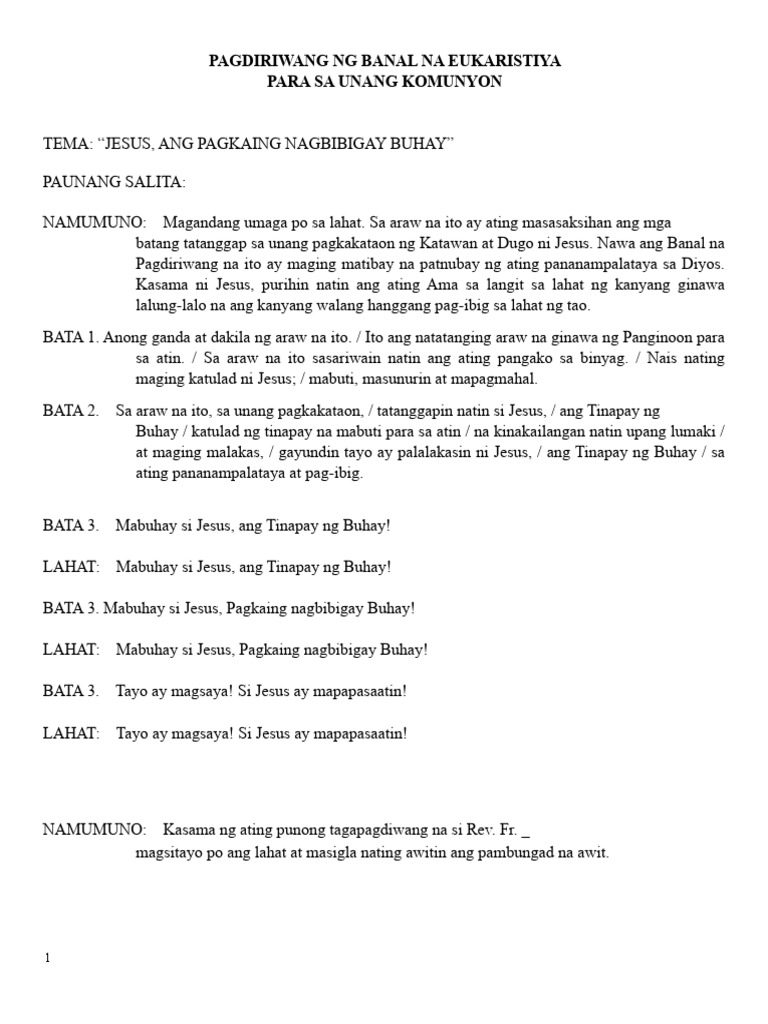 PAGDIRIWANG NG BANAL NA EUKARISTIYA
PARA SA UNANG KOMUNYON

TEMA: “JESUS, ANG PAGKAING NAGBIBIGAY BUHAY”

PAUNANG SALITA:

NAMUMUNO: Magandang umaga po sa lahat. Sa araw na ito ay ating masasaksihan ang mga batang tatanggap sa unang pagkakataon ng Katawan at Dugo ni Jesus. Nawa ang Banal na Pagdiriwang na ito ay maging matibay na patnubay ng ating pananampalataya sa Diyos. Kasama ni Jesus, purihin natin ang ating Ama sa langit sa lahat ng kanyang ginawa lalung-lalo na ang kanyang walang hanggang pag-ibig sa lahat ng tao.

BATA 1. Anong ganda at dakila ng araw na ito. / Ito ang natatanging araw na ginawa ng Panginoon para sa atin. / Sa araw na ito sasariwain natin ang ating pangako sa binyag. / Nais nating maging katulad ni Jesus; / mabuti, masunurin at mapagmahal.

BATA 2. Sa araw na ito, sa unang pagkakataon, / tatanggapin natin si Jesus, / ang Tinapay ng Buhay / katulad ng tinapay na mabuti para sa atin / na kinakailangan natin upang lumaki / at maging malakas, / gayundin tayo ay palalakasin ni Jesus, / ang Tinapay ng Buhay / sa ating pananampalataya at pag-ibig.

BATA 3. Mabuhay si Jesus, ang Tinapay ng Buhay!

LAHAT: Mabuhay si Jesus, ang Tinapay ng Buhay!

BATA 3. Mabuhay si Jesus, Pagkaing nagbibigay Buhay!

LAHAT: Mabuhay si Jesus, Pagkaing nagbibigay Buhay!

BATA 3. Tayo ay magsaya! Si Jesus ay mapapasaatin!

LAHAT: Tayo ay magsaya! Si Jesus ay mapapasaatin!

NAMUMUNO: Kasama ng ating punong tagapagdiwang na si Rev. Fr. _ magsitayo po ang lahat at masigla nating awitin ang pambungad na awit.

1